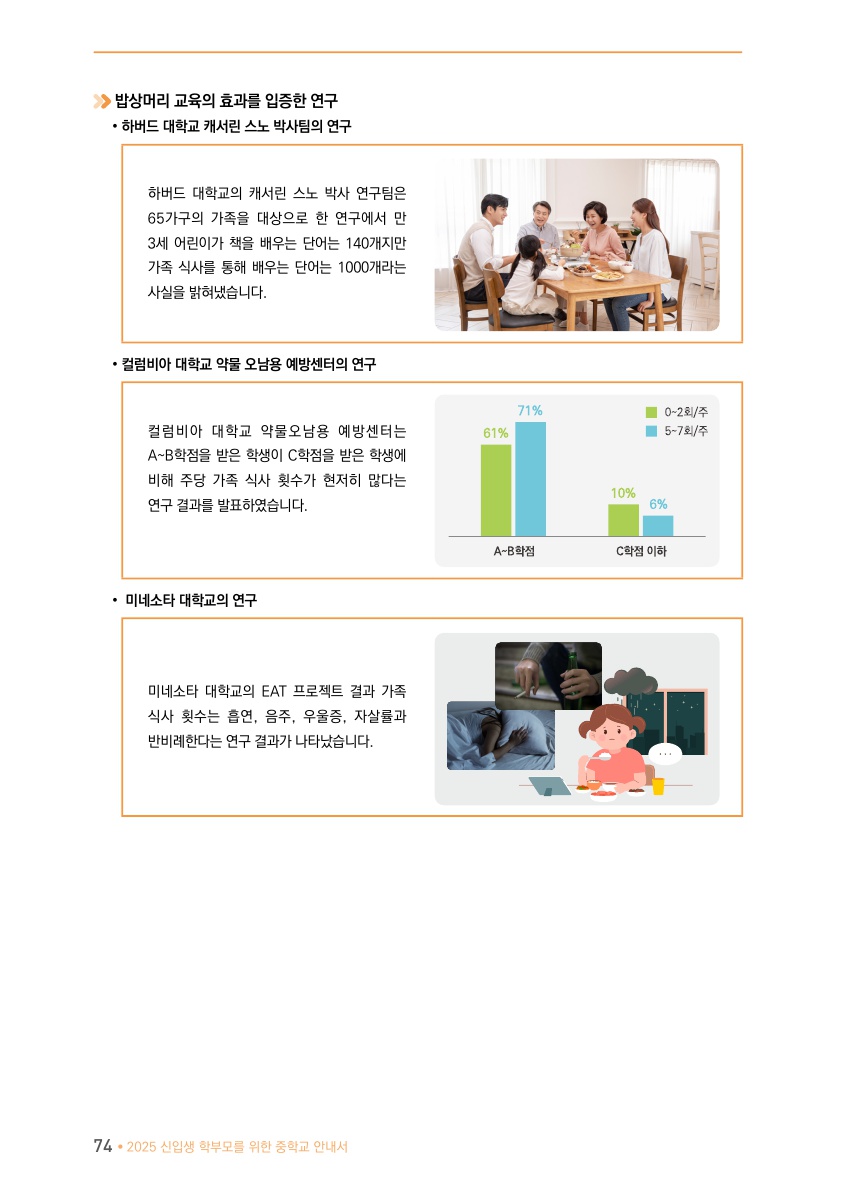 밥상머리 교육의 효과를 입증한 연구

• 하버드 대학교 캐서린 스노 박사팀의 연구

하버드 대학교의 캐서린 스노 박사 연구팀은 65가구의 가족을 대상으로 한 연구에서 만 3세 어린이가 책을 배우는 단어는 140개지만 가족 식사를 통해 배우는 단어는 1000개라는 사실을 밝혀냈습니다.

• 컬럼비아 대학교 약물 오남용 예방센터의 연구

컬럼비아 대학교 약물오남용 예방센터는 A~B학점을 받은 학생이 C학점을 받은 학생에 비해 주당 가족 식사 횟수가 현저히 많다는 연구 결과를 발표하였습니다.

0~2회/주
5~7회/주
61%
71%
10%
6%
A~B학점
C학점 이하

• 미네소타 대학교의 연구

미네소타 대학교의 EAT 프로젝트 결과 가족 식사 횟수는 흡연, 음주, 우울증, 자살률과 반비례한다는 연구 결과가 나타났습니다.

...

74 • 2025 신입생 학부모를 위한 중학교 안내서